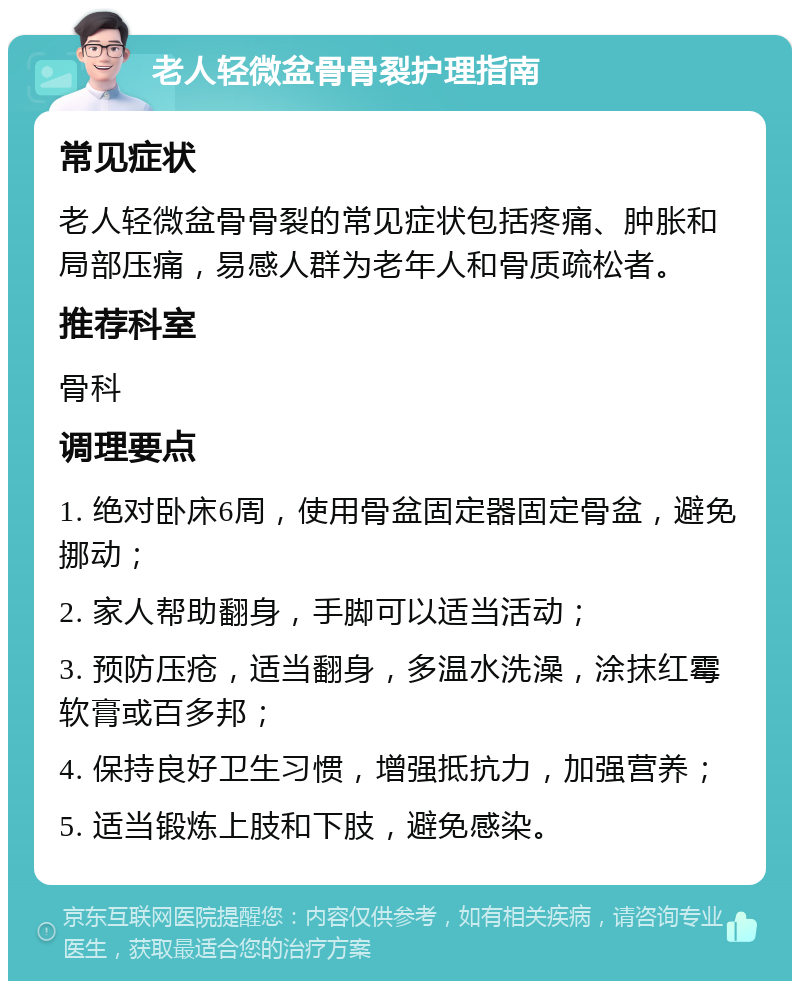 老人轻微盆骨骨裂护理指南

常见症状

老人轻微盆骨骨裂的常见症状包括疼痛、肿胀和局部压痛，易感人群为老年人和骨质疏松者。

推荐科室

骨科

调理要点

1. 绝对卧床6周，使用骨盆固定器固定骨盆，避免挪动；

2. 家人帮助翻身，手脚可以适当活动；

3. 预防压疮，适当翻身，多温水洗澡，涂抹红霉软膏或百多邦；

4. 保持良好卫生习惯，增强抵抗力，加强营养；

5. 适当锻炼上肢和下肢，避免感染。

京东互联网医院提醒您：内容仅供参考，如有相关疾病，请咨询专业医生，获取最适合您的治疗方案